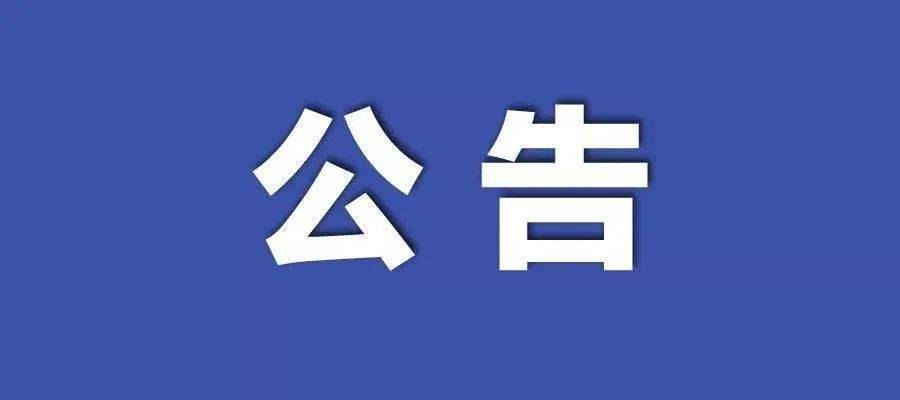 公告